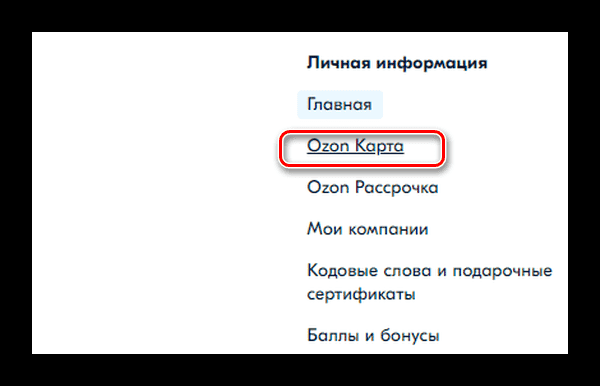 Личная информация

Главная

Ozon Карта

Ozon Рассрочка

Мои компании

Кодовые слова и подарочные сертификаты

Баллы и бонусы